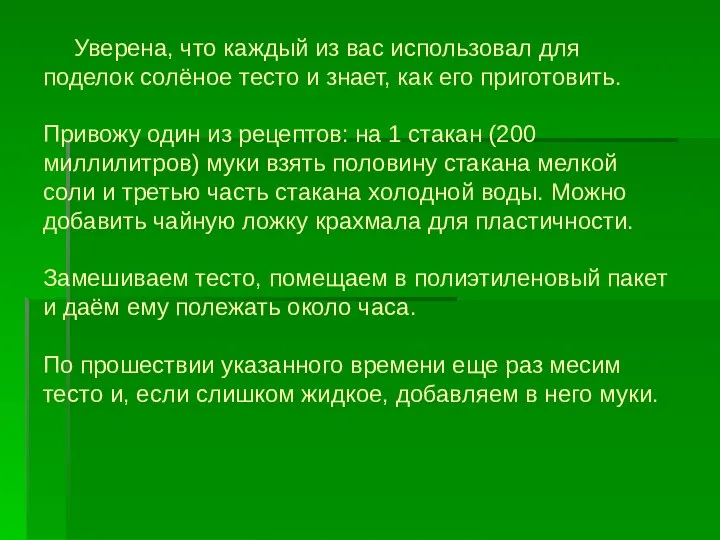 Уверена, что каждый из вас использовал для поделок солёное тесто и знает, как его приготовить.

Привожу один из рецептов: на 1 стакан (200 миллилитров) муки взять половину стакана мелкой соли и третью часть стакана холодной воды. Можно добавить чайную ложку крахмала для пластичности.

Замешиваем тесто, помещаем в полиэтиленовый пакет и даём ему полежать около часа.

По прошествии указанного времени еще раз месим тесто и, если слишком жидкое, добавляем в него муки.